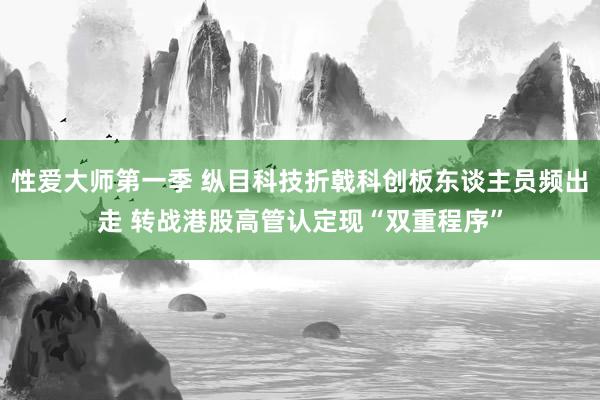 性爱大师第一季 纵目科技折戟科创板东谈主员频出走 转战港股高管认定现“双重程序”